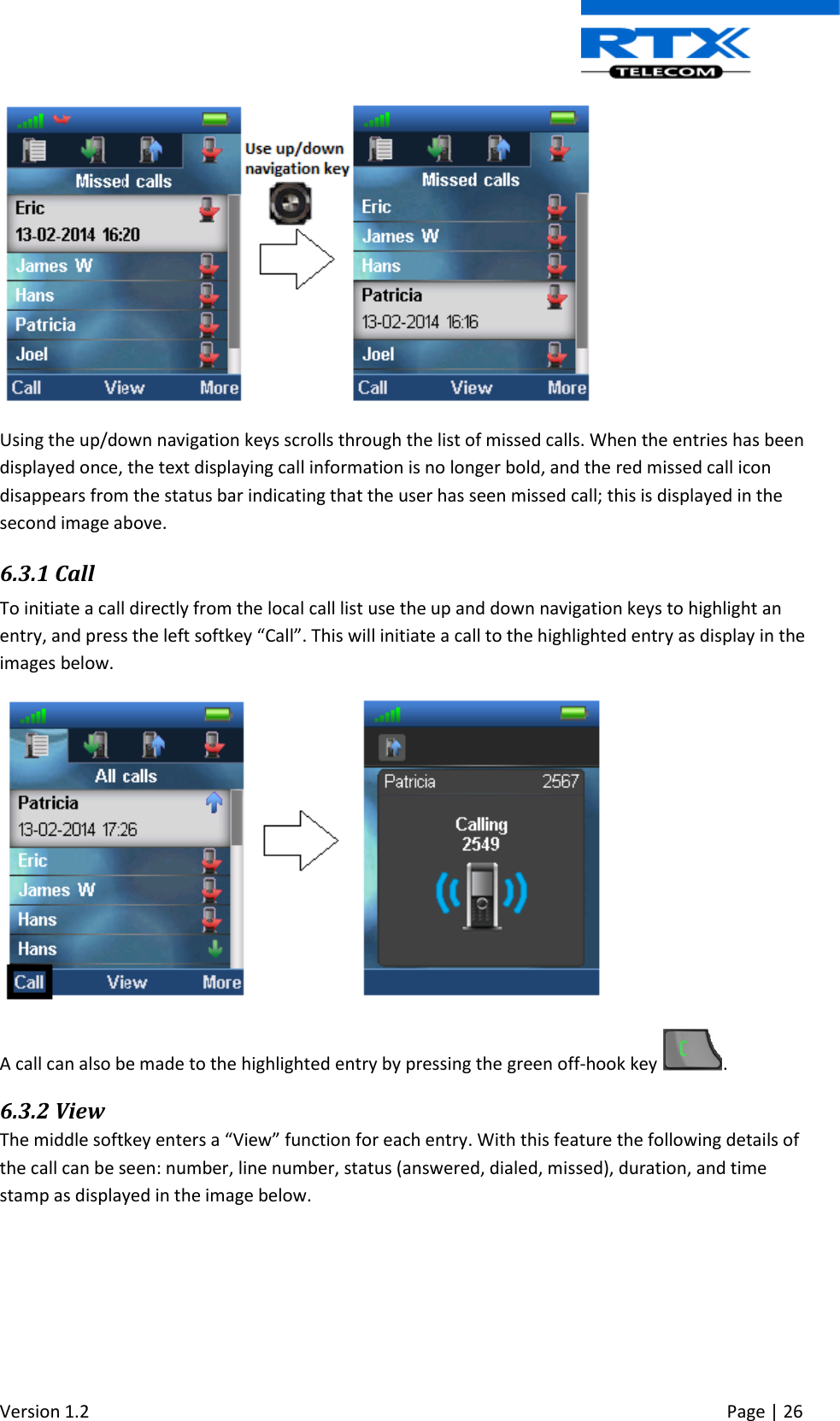 RTX TELECOM

Missed calls
Eric
13-02-2014 16:20
James W
Hans
Patricia
Joel
Call View More

Use up/down navigation key

Missed calls
Eric
James W
Hans
Patricia
13-02-2014 16:16
Joel
Call View More

Using the up/down navigation keys scrolls through the list of missed calls. When the entries has been displayed once, the text displaying call information is no longer bold, and the red missed call icon disappears from the status bar indicating that the user has seen missed call; this is displayed in the second image above.

6.3.1 Call

To initiate a call directly from the local call list use the up and down navigation keys to highlight an entry, and press the left softkey “Call”. This will initiate a call to the highlighted entry as display in the images below.

All calls
Patricia
13-02-2014 17:26
Eric
James W
Hans
Hans
Call View More

Patricia 2567
Calling
2549

A call can also be made to the highlighted entry by pressing the green off-hook key .

6.3.2 View

The middle softkey enters a “View” function for each entry. With this feature the following details of the call can be seen: number, line number, status (answered, dialed, missed), duration, and time stamp as displayed in the image below.

Version 1.2 Page | 26